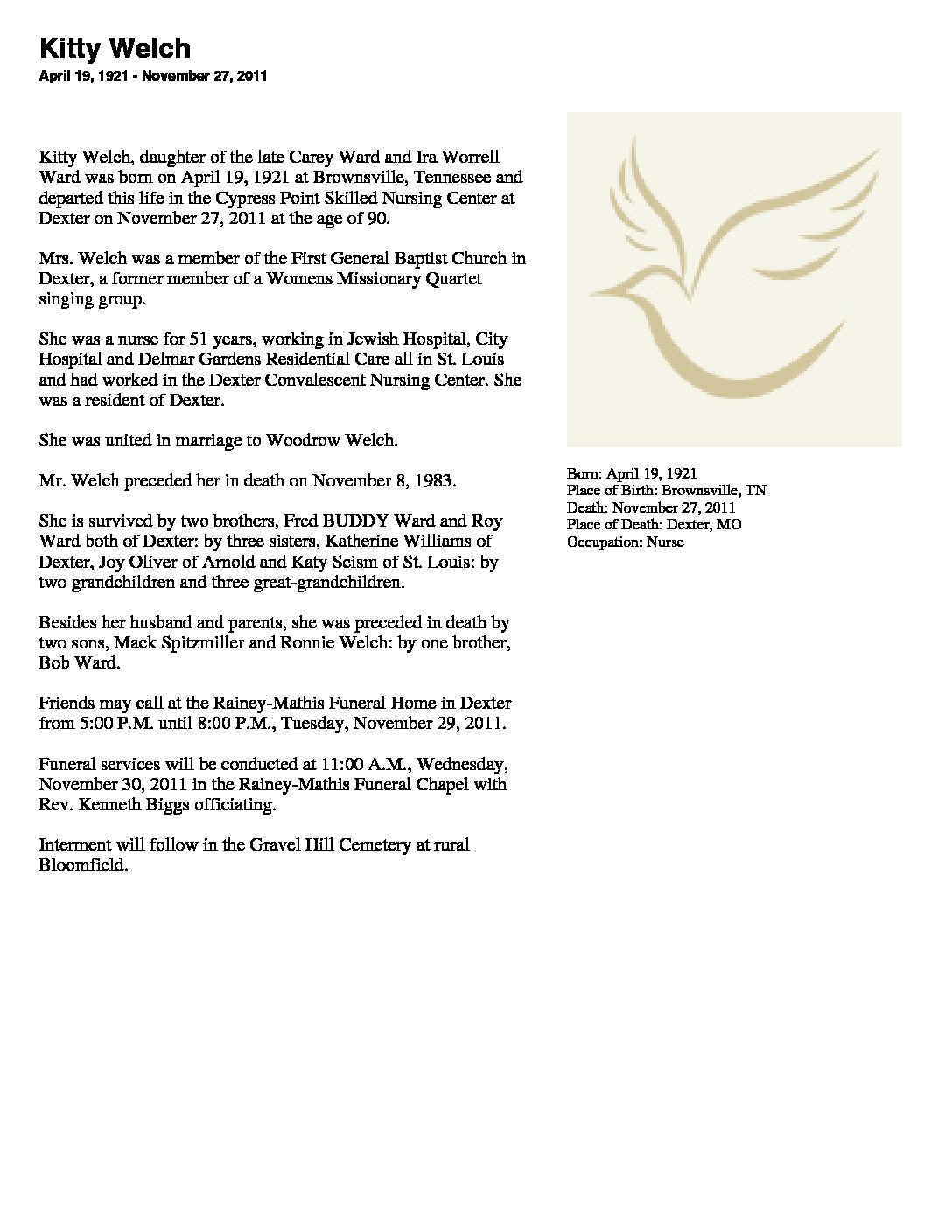 Kitty Welch
April 19, 1921 - November 27, 2011

Kitty Welch, daughter of the late Carey Ward and Ira Worrell Ward was born on April 19, 1921 at Brownsville, Tennessee and departed this life in the Cypress Point Skilled Nursing Center at Dexter on November 27, 2011 at the age of 90.

Mrs. Welch was a member of the First General Baptist Church in Dexter, a former member of a Womens Missionary Quartet singing group.

She was a nurse for 51 years, working in Jewish Hospital, City Hospital and Delmar Gardens Residential Care all in St. Louis and had worked in the Dexter Convalescent Nursing Center. She was a resident of Dexter.

She was united in marriage to Woodrow Welch.

Mr. Welch preceded her in death on November 8, 1983.

She is survived by two brothers, Fred BUDDY Ward and Roy Ward both of Dexter: by three sisters, Katherine Williams of Dexter, Joy Oliver of Arnold and Katy Scism of St. Louis: by two grandchildren and three great-grandchildren.

Besides her husband and parents, she was preceded in death by two sons, Mack Spitzmiller and Ronnie Welch: by one brother, Bob Ward.

Friends may call at the Rainey-Mathis Funeral Home in Dexter from 5:00 P.M. until 8:00 P.M., Tuesday, November 29, 2011.

Funeral services will be conducted at 11:00 A.M., Wednesday, November 30, 2011 in the Rainey-Mathis Funeral Chapel with Rev. Kenneth Biggs officiating.

Interment will follow in the Gravel Hill Cemetery at rural Bloomfield.

Born: April 19, 1921
Place of Birth: Brownsville, TN
Death: November 27, 2011
Place of Death: Dexter, MO
Occupation: Nurse